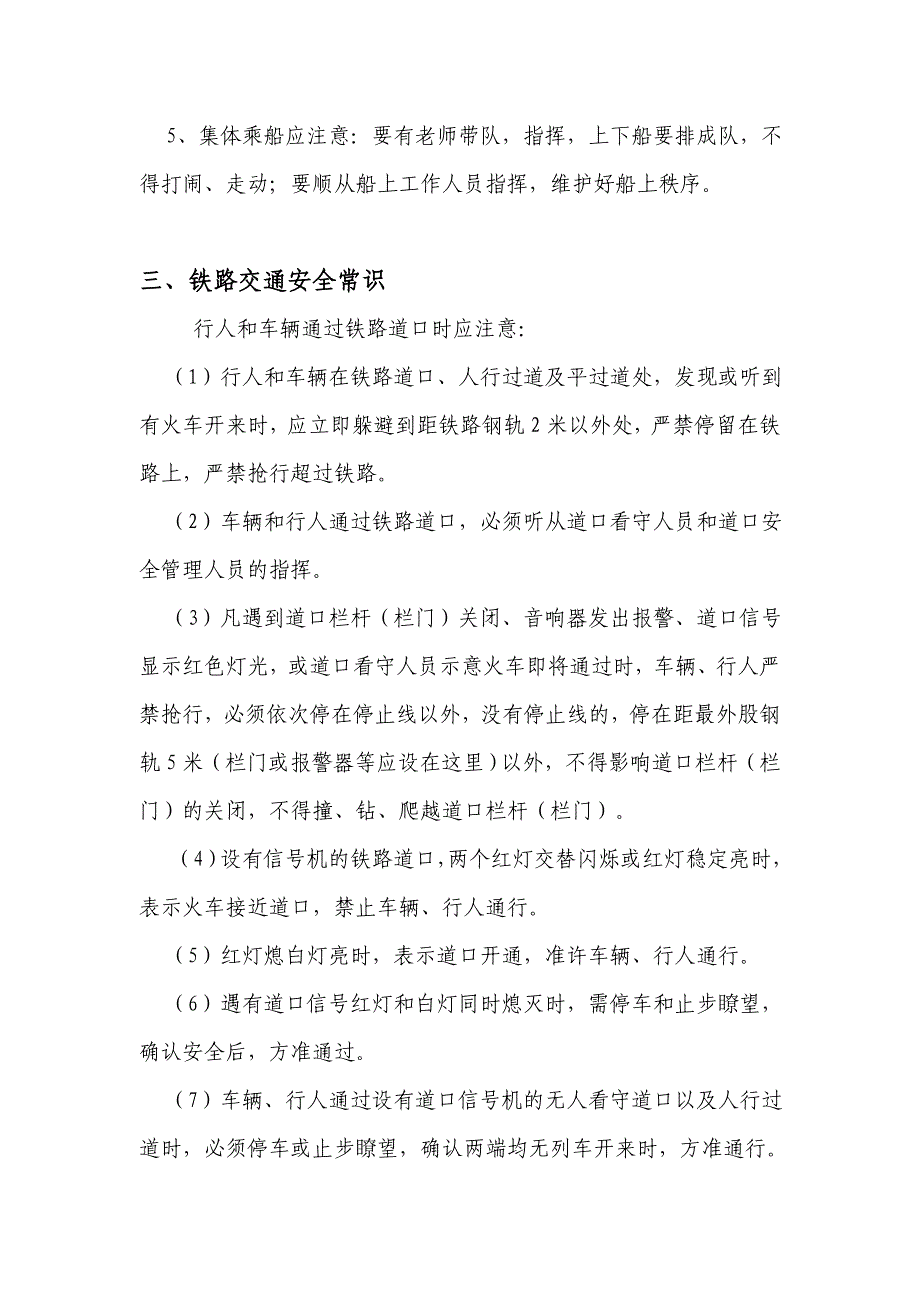 5、集体乘船应注意：要有老师带队，指挥，上下船要排成队，不得打闹、走动；要顺从船上工作人员指挥，维护好船上秩序。

三、铁路交通安全常识

行人和车辆通过铁路道口时应注意：

（1）行人和车辆在铁路道口、人行过道及平过道处，发现或听到有火车开来时，应立即躲避到距铁路钢轨2米以外处，严禁停留在铁路上，严禁抢行超过铁路。

（2）车辆和行人通过铁路道口，必须听从道口看守人员和道口安全管理人员的指挥。

（3）凡遇到道口栏杆（栏门）关闭、音响器发出报警、道口信号显示红色灯光，或道口看守人员示意火车即将通过时，车辆、行人严禁抢行，必须依次停在停止线以外，没有停止线的，停在距最外股钢轨5米（栏门或报警器等应设在这里）以外，不得影响道口栏杆（栏门）的关闭，不得撞、钻、爬越道口栏杆（栏门）。

（4）设有信号机的铁路道口，两个红灯交替闪烁或红灯稳定亮时，表示火车接近道口，禁止车辆、行人通行。

（5）红灯熄白灯亮时，表示道口开通，准许车辆、行人通行。

（6）遇有道口信号红灯和白灯同时熄灭时，需停车和止步瞭望，确认安全后，方准通过。

（7）车辆、行人通过设有道口信号机的无人看守道口以及人行过道时，必须停车或止步瞭望，确认两端均无列车开来时，方准通行。